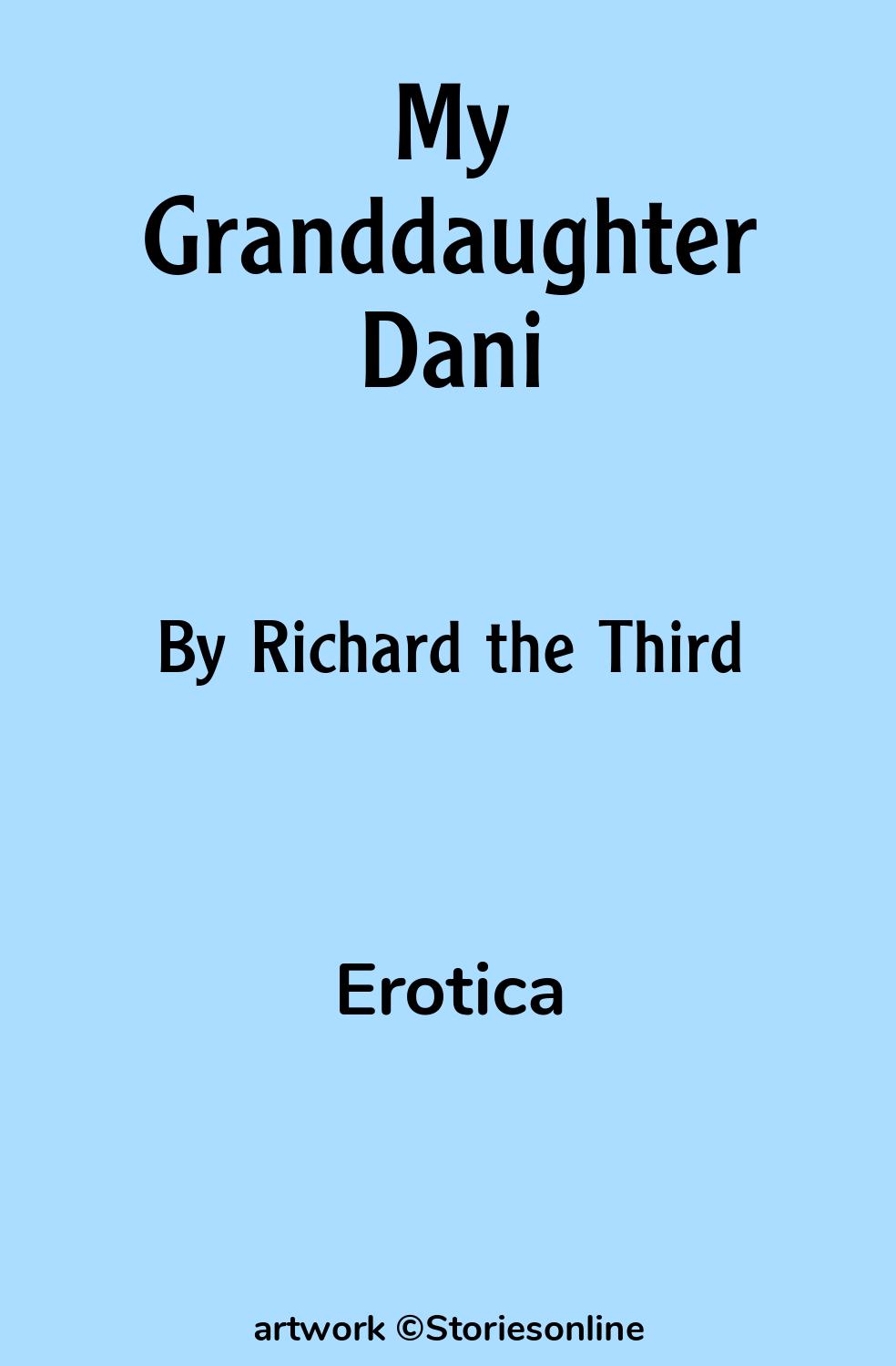 My Granddaughter Dani

By Richard the Third

Erotica

artwork ©Storiesonline